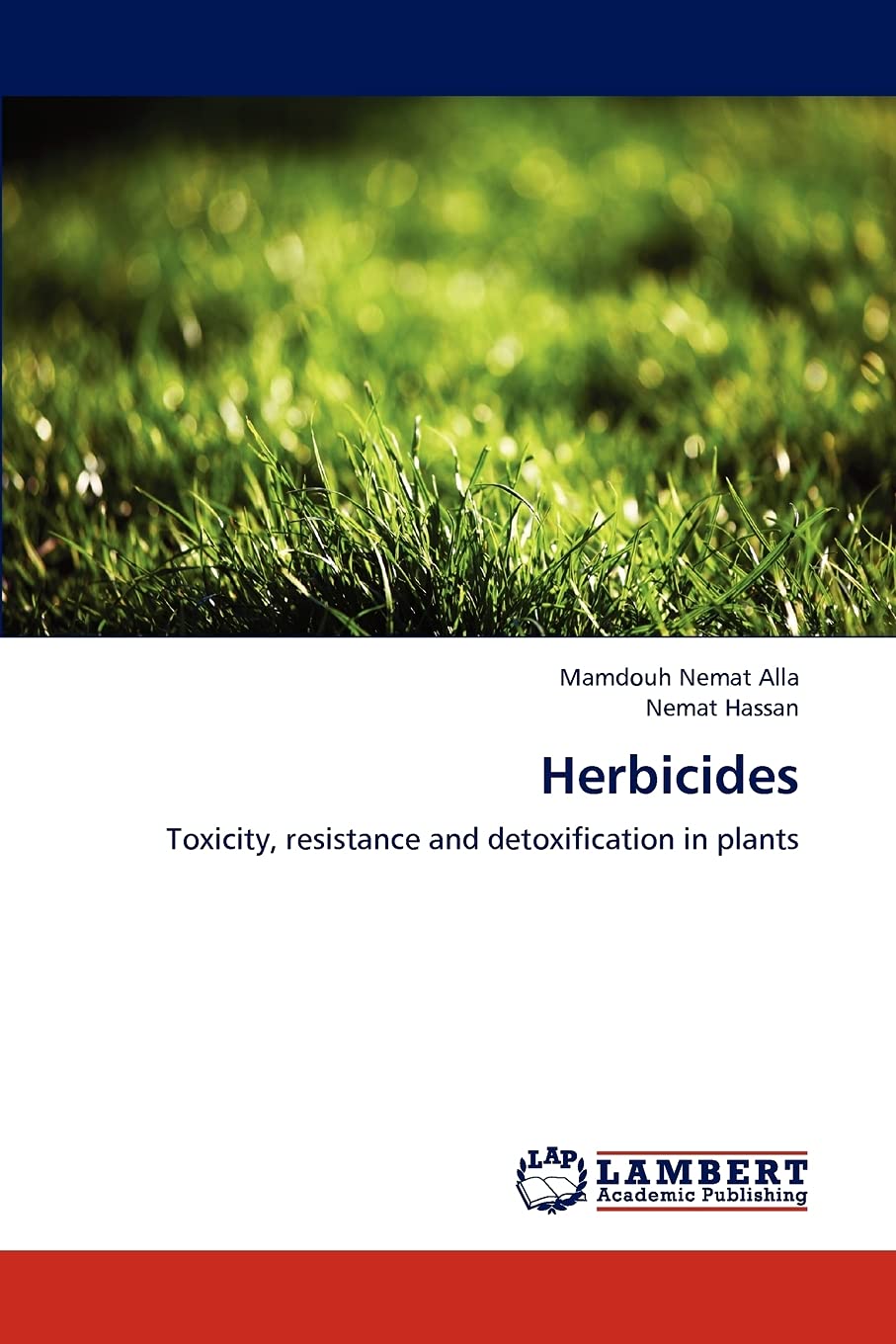 Mamdouh Nemat Alla
Nemat Hassan

Herbicides

Toxicity, resistance and detoxification in plants

LAP
LAMBERT
Academic Publishing